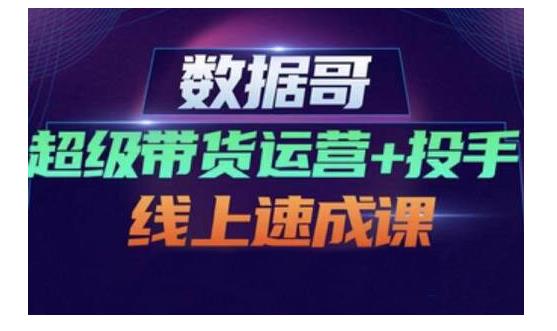 数据哥

超级带货运营+投手

线上速成课